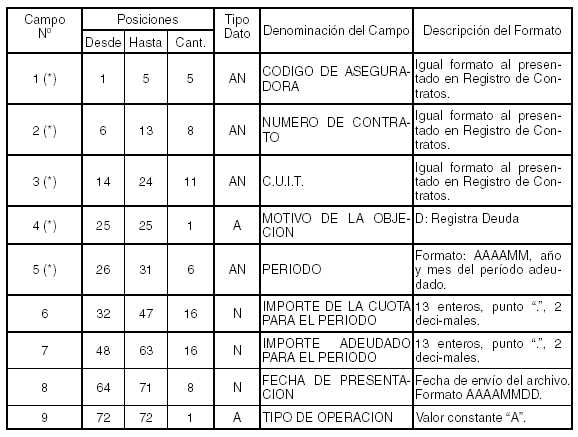 | Campo Nº | Posiciones Desde | Posiciones Hasta | Posiciones Cant. | Tipo Dato | Denominación del Campo | Descripción del Formato |
|---|---|---|---|---|---|---|
| 1 (*) | 1 | 5 | 5 | AN | CODIGO DE ASEGURADORA | Igual formato al presentado en Registro de Contratos. |
| 2 (*) | 6 | 13 | 8 | AN | NUMERO DE CONTRATO | Igual formato al presentado en Registro de Contratos. |
| 3 (*) | 14 | 24 | 11 | AN | C.U.I.T. | Igual formato al presentado en Registro de Contratos. |
| 4 (*) | 25 | 25 | 1 | A | MOTIVO DE LA OBJECION | D: Registra Deuda |
| 5 (*) | 26 | 31 | 6 | AN | PERIODO | Formato: AAAAMM, año y mes del período adeudado. |
| 6 | 32 | 47 | 16 | N | IMPORTE DE LA CUOTA PARA EL PERIODO | 13 enteros, punto ".", 2 deci-males. |
| 7 | 48 | 63 | 16 | N | IMPORTE ADEUDADO PARA EL PERIODO | 13 enteros, punto ".", 2 deci-males. |
| 8 | 64 | 71 | 8 | N | FECHA DE PRESENTACION | Fecha de envío del archivo. Formato AAAAMMDD. |
| 9 | 72 | 72 | 1 | A | TIPO DE OPERACION | Valor constante "A". |